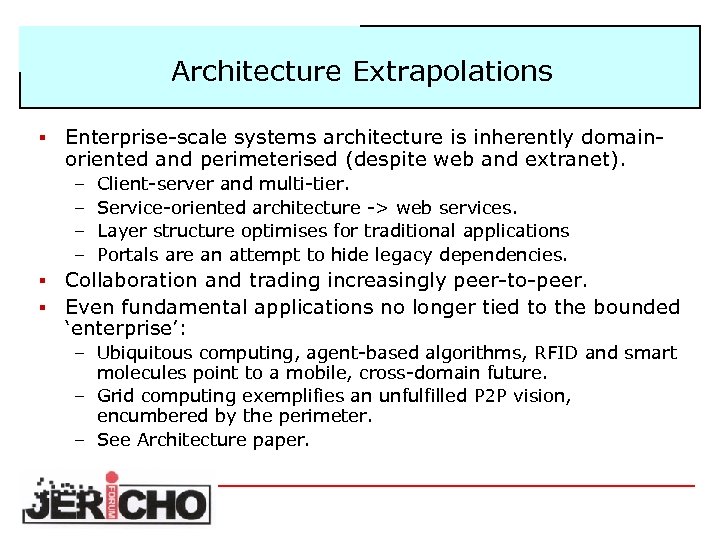 Architecture Extrapolations

▪ Enterprise-scale systems architecture is inherently domain-oriented and perimeterised (despite web and extranet).
– Client-server and multi-tier.
– Service-oriented architecture -> web services.
– Layer structure optimises for traditional applications
– Portals are an attempt to hide legacy dependencies.

▪ Collaboration and trading increasingly peer-to-peer.

▪ Even fundamental applications no longer tied to the bounded 'enterprise':
– Ubiquitous computing, agent-based algorithms, RFID and smart molecules point to a mobile, cross-domain future.
– Grid computing exemplifies an unfulfilled P2P vision, encumbered by the perimeter.
– See Architecture paper.

JERICHO FORUM